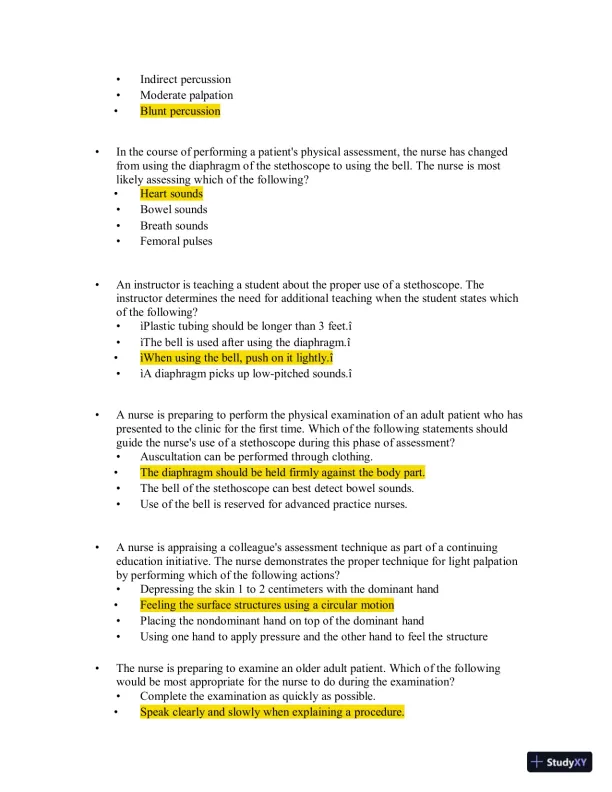 • Indirect percussion
• Moderate palpation
• Blunt percussion

• In the course of performing a patient's physical assessment, the nurse has changed from using the diaphragm of the stethoscope to using the bell. The nurse is most likely assessing which of the following?
• Heart sounds
• Bowel sounds
• Breath sounds
• Femoral pulses

• An instructor is teaching a student about the proper use of a stethoscope. The instructor determines the need for additional teaching when the student states which of the following?
• ìPlastic tubing should be longer than 3 feet.î
• ìThe bell is used after using the diaphragm.î
• ìWhen using the bell, push on it lightly.î
• ìA diaphragm picks up low-pitched sounds.î

• A nurse is preparing to perform the physical examination of an adult patient who has presented to the clinic for the first time. Which of the following statements should guide the nurse's use of a stethoscope during this phase of assessment?
• Auscultation can be performed through clothing.
• The diaphragm should be held firmly against the body part.
• The bell of the stethoscope can best detect bowel sounds.
• Use of the bell is reserved for advanced practice nurses.

• A nurse is appraising a colleague's assessment technique as part of a continuing education initiative. The nurse demonstrates the proper technique for light palpation by performing which of the following actions?
• Depressing the skin 1 to 2 centimeters with the dominant hand
• Feeling the surface structures using a circular motion
• Placing the nondominant hand on top of the dominant hand
• Using one hand to apply pressure and the other hand to feel the structure

• The nurse is preparing to examine an older adult patient. Which of the following would be most appropriate for the nurse to do during the examination?
• Complete the examination as quickly as possible.
• Speak clearly and slowly when explaining a procedure.

StudyXY